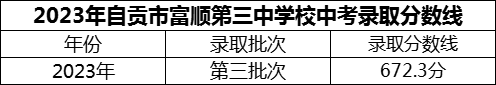 2023年自贡市富顺第三中学校中考录取分数线

| 年份 | 录取批次 | 录取分数线 |
|---|---|---|
| 2023年 | 第三批次 | 672.3分 |